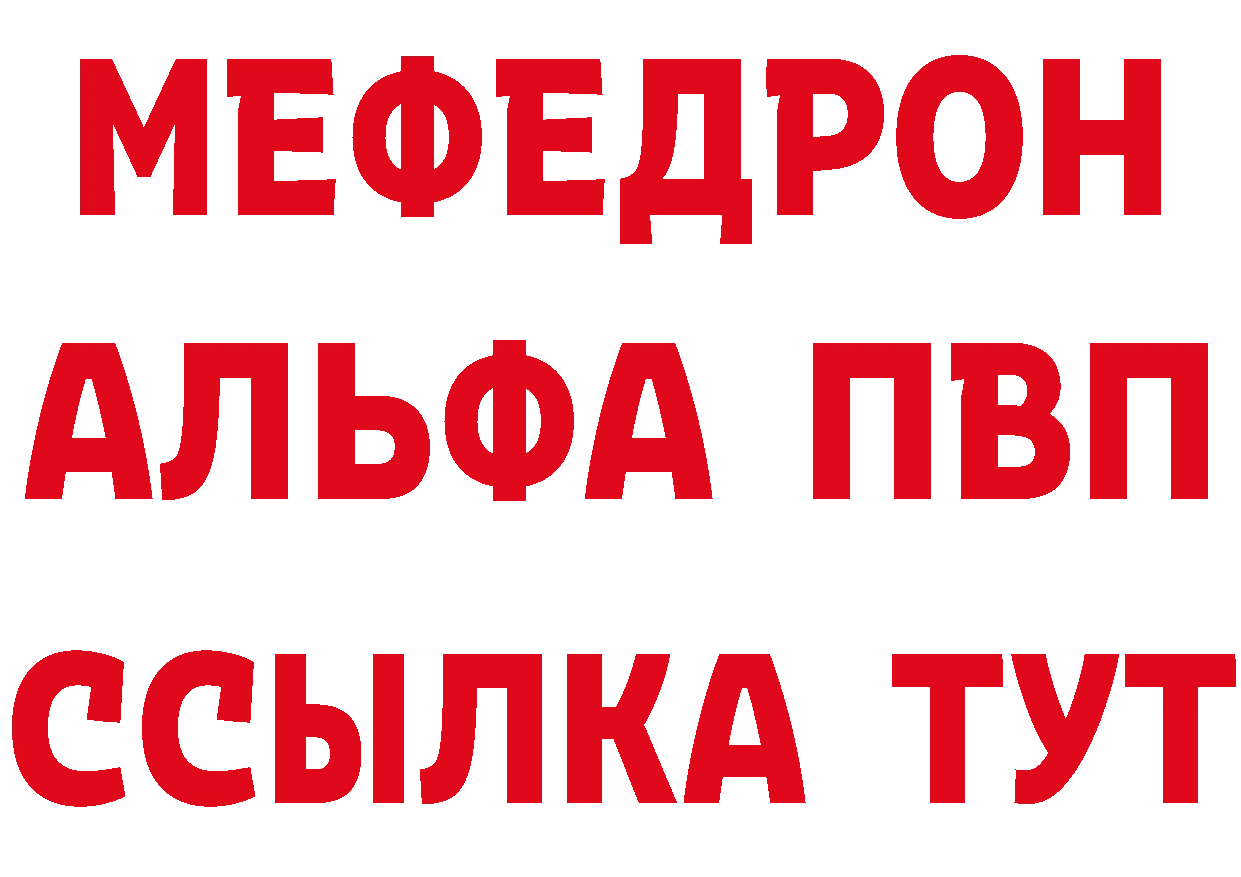 МЕФЕДРОН
АЛЬФА ПВП
ССЫЛКА ТУТ